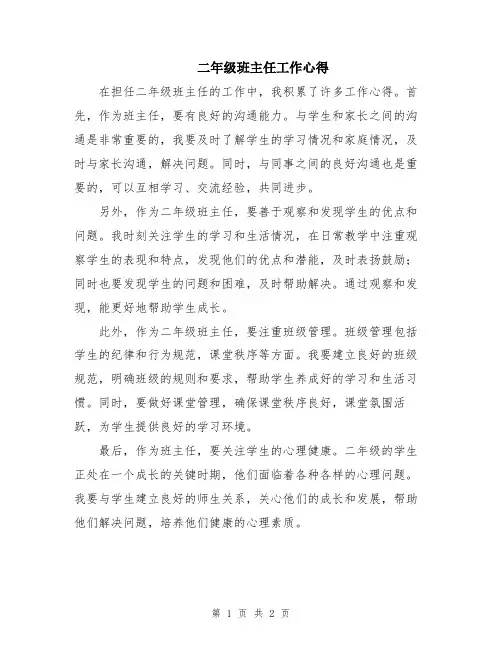 二年级班主任工作心得

在担任二年级班主任的工作中，我积累了许多工作心得。首先，作为班主任，要有良好的沟通能力。与学生和家长之间的沟通是非常重要的，我要及时了解学生的学习情况和家庭情况，及时与家长沟通，解决问题。同时，与同事之间的良好沟通也是重要的，可以互相学习、交流经验，共同进步。

另外，作为二年级班主任，要善于观察和发现学生的优点和问题。我时刻关注学生的学习和生活情况，在日常教学中注重观察学生的表现和特点，发现他们的优点和潜能，及时表扬鼓励；同时也要发现学生的问题和困难，及时帮助解决。通过观察和发现，能更好地帮助学生成长。

此外，作为二年级班主任，要注重班级管理。班级管理包括学生的纪律和行为规范，课堂秩序等方面。我要建立良好的班级规范，明确班级的规则和要求，帮助学生养成好的学习和生活习惯。同时，要做好课堂管理，确保课堂秩序良好，课堂氛围活跃，为学生提供良好的学习环境。

最后，作为班主任，要关注学生的心理健康。二年级的学生正处在一个成长的关键时期，他们面临着各种各样的心理问题。我要与学生建立良好的师生关系，关心他们的成长和发展，帮助他们解决问题，培养他们健康的心理素质。

第 1 页 共 2 页